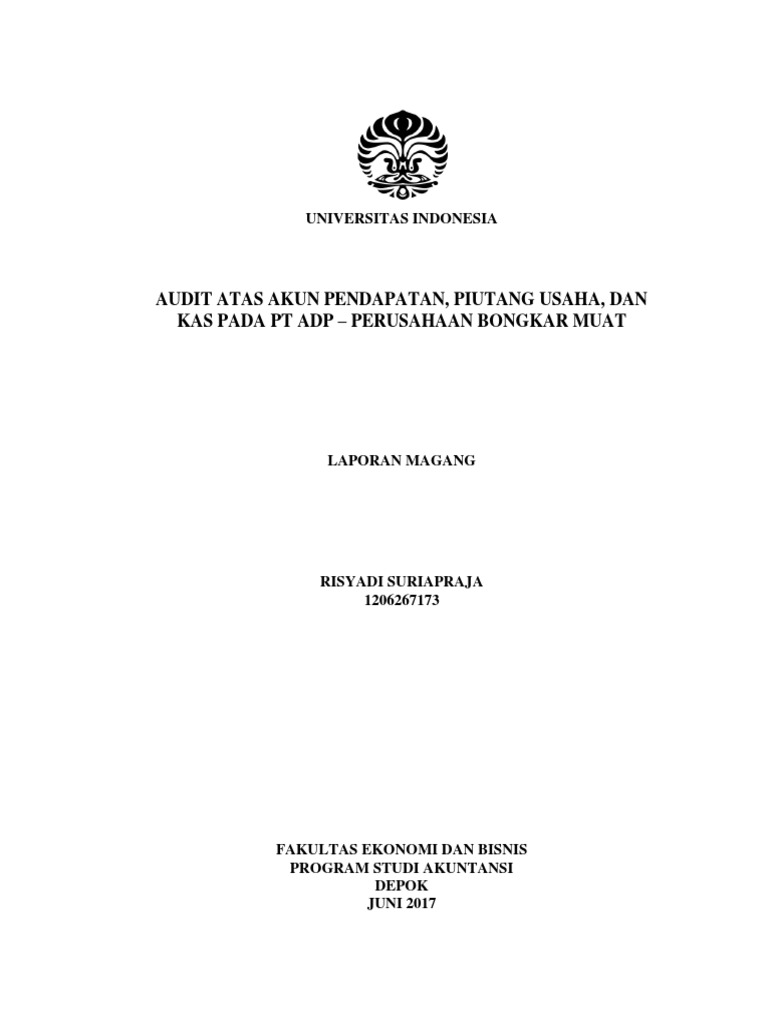 UNIVERSITAS INDONESIA

AUDIT ATAS AKUN PENDAPATAN, PIUTANG USAHA, DAN KAS PADA PT ADP – PERUSAHAAN BONGKAR MUAT

LAPORAN MAGANG

RISYADI SURIAPRAJA
1206267173

FAKULTAS EKONOMI DAN BISNIS
PROGRAM STUDI AKUNTANSI
DEPOK
JUNI 2017